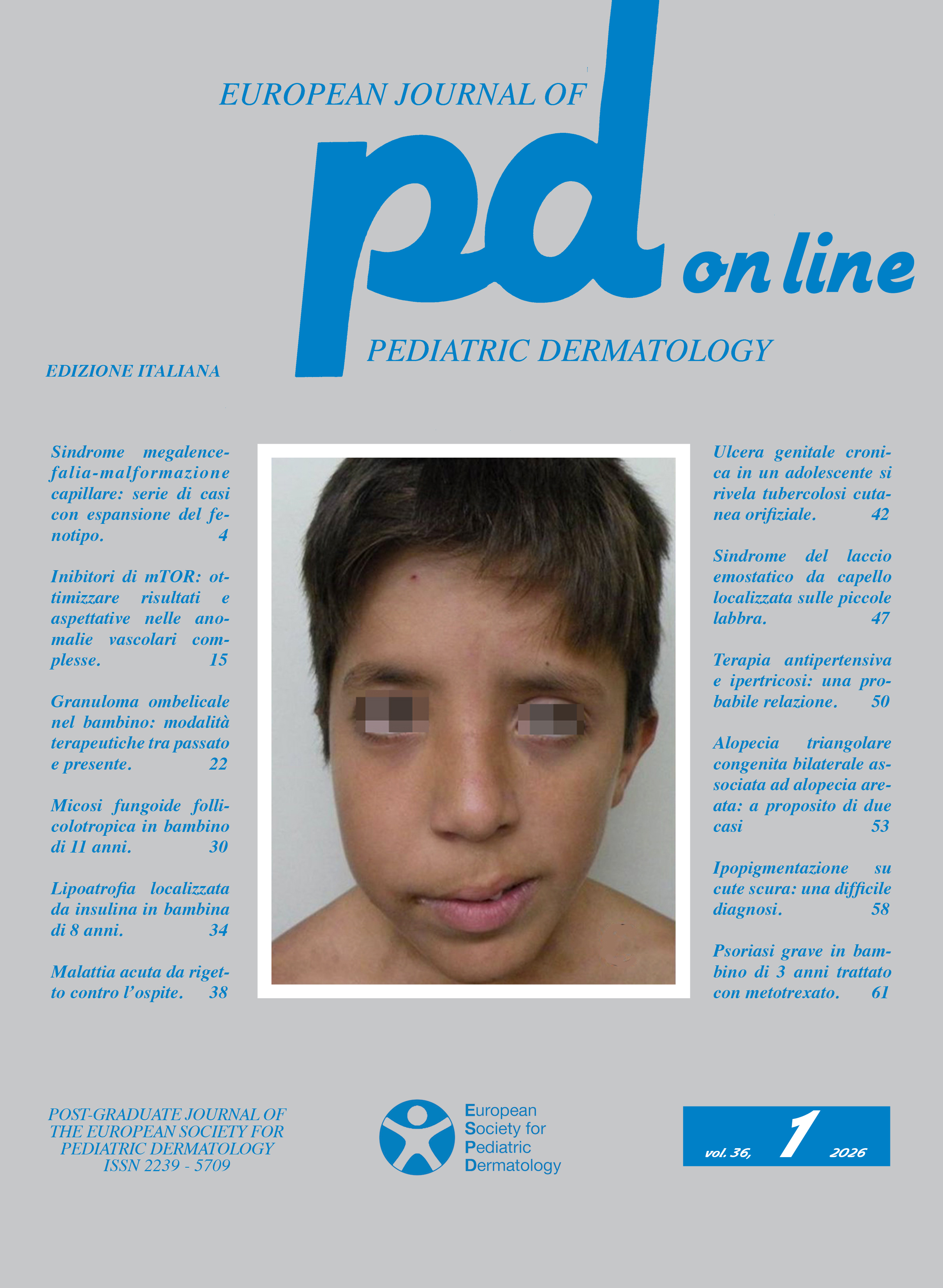 EUROPEAN JOURNAL OF

pd on line

PEDIATRIC DERMATOLOGY

EDIZIONE ITALIANA

Sindrome megalencefalia-malformazione capillare: serie di casi con espansione del fenotipo. 4

Inibitori di mTOR: ottimizzare risultati e aspettative nelle anomalie vascolari complesse. 15

Granuloma ombelicale nel bambino: modalità terapeutiche tra passato e presente. 22

Micosi fungoide follicolotropica in bambino di 11 anni. 30

Lipoatrofia localizzata da insulina in bambina di 8 anni. 34

Malattia acuta da rigetto contro l'ospite. 38

Ulcera genitale cronica in un adolescente si rivela tubercolosi cutanea orifiziale. 42

Sindrome del laccio emostatico da capello localizzata sulle piccole labbra. 47

Terapia antipertensiva e ipertricosi: una probabile relazione. 50

Alopecia triangolare congenita bilaterale associata ad alopecia areata: a proposito di due casi 53

Ipopigmentazione su cute scura: una difficile diagnosi. 58

Psoriasi grave in bambino di 3 anni trattato con metotrexato. 61

POST-GRADUATE JOURNAL OF
THE EUROPEAN SOCIETY FOR
PEDIATRIC DERMATOLOGY
ISSN 2239 - 5709

European
Society for
Pediatric
Dermatology

vol. 36, 1 2026